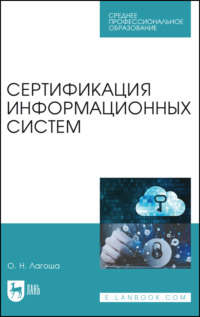 СРЕДНЕЕ ПРОФЕССИОНАЛЬНОЕ ОБРАЗОВАНИЕ

СЕРТИФИКАЦИЯ ИНФОРМАЦИОННЫХ СИСТЕМ

О. Н. Лагоша

ЛАНЬ

E.LANBOOK.COM